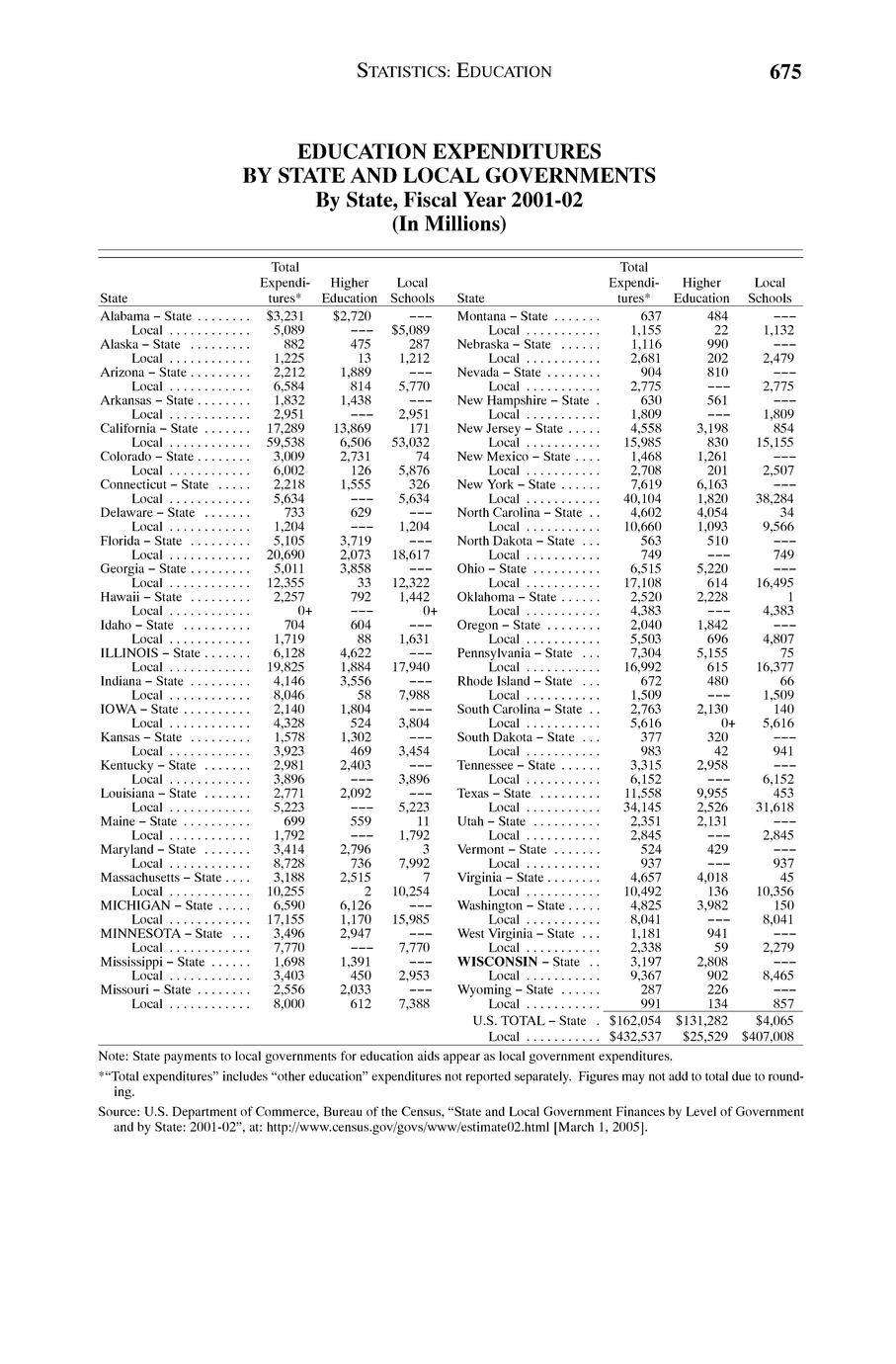 STATISTICS: EDUCATION 675

EDUCATION EXPENDITURES BY STATE AND LOCAL GOVERNMENTS
By State, Fiscal Year 2001-02
(In Millions)

| State | Total Expenditures* | Higher Education | Local Schools |
|---|---|---|---|
| Alabama – State | $3,231 | $2,720 | --- |
| Local | 5,089 | --- | $5,089 |
| Alaska – State | 882 | 475 | 287 |
| Local | 1,225 | 13 | 1,212 |
| Arizona – State | 2,212 | 1,889 | --- |
| Local | 6,584 | 814 | 5,770 |
| Arkansas – State | 1,832 | 1,438 | --- |
| Local | 2,951 | --- | 2,951 |
| California – State | 17,289 | 13,869 | 171 |
| Local | 59,538 | 6,506 | 53,032 |
| Colorado – State | 3,009 | 2,731 | 74 |
| Local | 6,002 | 126 | 5,876 |
| Connecticut – State | 2,218 | 1,555 | 326 |
| Local | 5,634 | --- | 5,634 |
| Delaware – State | 733 | 629 | --- |
| Local | 1,204 | --- | 1,204 |
| Florida – State | 5,105 | 3,719 | --- |
| Local | 20,690 | 2,073 | 18,617 |
| Georgia – State | 5,011 | 3,858 | --- |
| Local | 12,355 | 33 | 12,322 |
| Hawaii – State | 2,257 | 792 | 1,442 |
| Local | 0+ | --- | 0+ |
| Idaho – State | 704 | 604 | --- |
| Local | 1,719 | 88 | 1,631 |
| ILLINOIS – State | 6,128 | 4,622 | --- |
| Local | 19,825 | 1,884 | 17,940 |
| Indiana – State | 4,146 | 3,556 | --- |
| Local | 8,046 | 58 | 7,988 |
| IOWA – State | 2,140 | 1,804 | --- |
| Local | 4,328 | 524 | 3,804 |
| Kansas – State | 1,578 | 1,302 | --- |
| Local | 3,923 | 469 | 3,454 |
| Kentucky – State | 2,981 | 2,403 | --- |
| Local | 3,896 | --- | 3,896 |
| Louisiana – State | 2,771 | 2,092 | --- |
| Local | 5,223 | --- | 5,223 |
| Maine – State | 699 | 559 | 11 |
| Local | 1,792 | --- | 1,792 |
| Maryland – State | 3,414 | 2,796 | 3 |
| Local | 8,728 | 736 | 7,992 |
| Massachusetts – State | 3,188 | 2,515 | 7 |
| Local | 10,255 | 2 | 10,254 |
| MICHIGAN – State | 6,590 | 6,126 | --- |
| Local | 17,155 | 1,170 | 15,985 |
| MINNESOTA – State | 3,496 | 2,947 | --- |
| Local | 7,770 | --- | 7,770 |
| Mississippi – State | 1,698 | 1,391 | --- |
| Local | 3,403 | 450 | 2,953 |
| Missouri – State | 2,556 | 2,033 | --- |
| Local | 8,000 | 612 | 7,388 |

| State | Total Expenditures* | Higher Education | Local Schools |
|---|---|---|---|
| Montana – State | 637 | 484 | --- |
| Local | 1,155 | 22 | 1,132 |
| Nebraska – State | 1,116 | 990 | --- |
| Local | 2,681 | 202 | 2,479 |
| Nevada – State | 904 | 810 | --- |
| Local | 2,775 | --- | 2,775 |
| New Hampshire – State | 630 | 561 | --- |
| Local | 1,809 | --- | 1,809 |
| New Jersey – State | 4,558 | 3,198 | 854 |
| Local | 15,985 | 830 | 15,155 |
| New Mexico – State | 1,468 | 1,261 | --- |
| Local | 2,708 | 201 | 2,507 |
| New York – State | 7,619 | 6,163 | --- |
| Local | 40,104 | 1,820 | 38,284 |
| North Carolina – State | 4,602 | 4,054 | 34 |
| Local | 10,660 | 1,093 | 9,566 |
| North Dakota – State | 563 | 510 | --- |
| Local | 749 | --- | 749 |
| Ohio – State | 6,515 | 5,220 | --- |
| Local | 17,108 | 614 | 16,495 |
| Oklahoma – State | 2,520 | 2,228 | 1 |
| Local | 4,383 | --- | 4,383 |
| Oregon – State | 2,040 | 1,842 | --- |
| Local | 5,503 | 696 | 4,807 |
| Pennsylvania – State | 7,304 | 5,155 | 75 |
| Local | 16,992 | 615 | 16,377 |
| Rhode Island – State | 672 | 480 | 66 |
| Local | 1,509 | --- | 1,509 |
| South Carolina – State | 2,763 | 2,130 | 140 |
| Local | 5,616 | 0+ | 5,616 |
| South Dakota – State | 377 | 320 | --- |
| Local | 983 | 42 | 941 |
| Tennessee – State | 3,315 | 2,958 | --- |
| Local | 6,152 | --- | 6,152 |
| Texas – State | 11,558 | 9,955 | 453 |
| Local | 34,145 | 2,526 | 31,618 |
| Utah – State | 2,351 | 2,131 | --- |
| Local | 2,845 | --- | 2,845 |
| Vermont – State | 524 | 429 | --- |
| Local | 937 | --- | 937 |
| Virginia – State | 4,657 | 4,018 | 45 |
| Local | 10,492 | 136 | 10,356 |
| Washington – State | 4,825 | 3,982 | 150 |
| Local | 8,041 | --- | 8,041 |
| West Virginia – State | 1,181 | 941 | --- |
| Local | 2,338 | 59 | 2,279 |
| WISCONSIN – State | 3,197 | 2,808 | --- |
| Local | 9,367 | 902 | 8,465 |
| Wyoming – State | 287 | 226 | --- |
| Local | 991 | 134 | 857 |
| U.S. TOTAL – State | $162,054 | $131,282 | $4,065 |
| Local | $432,537 | $25,529 | $407,008 |

Note: State payments to local governments for education aids appear as local government expenditures.

*"Total expenditures" includes "other education" expenditures not reported separately. Figures may not add to total due to rounding.

Source: U.S. Department of Commerce, Bureau of the Census, "State and Local Government Finances by Level of Government and by State: 2001-02", at: http://www.census.gov/govs/www/estimate02.html [March 1, 2005].